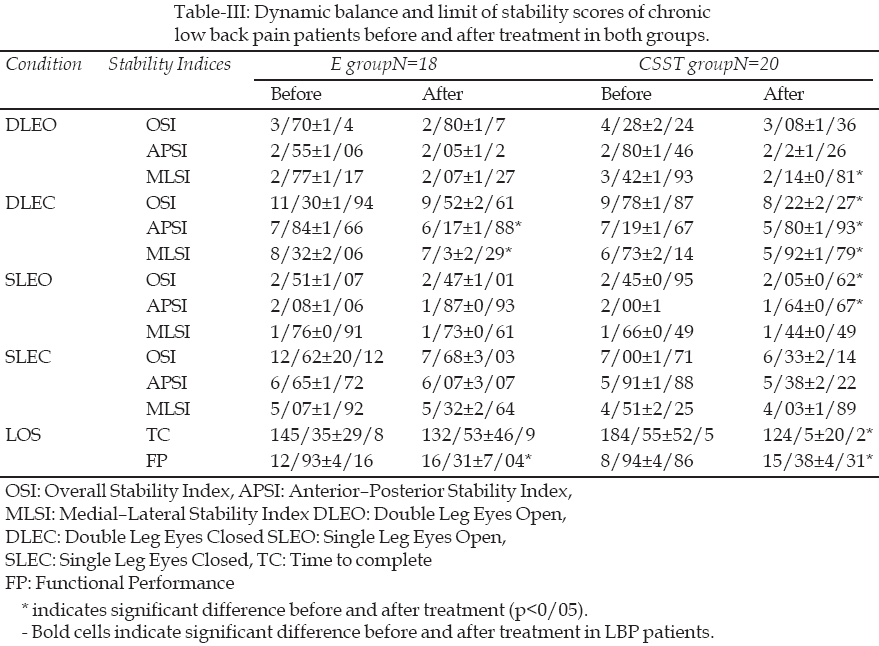 Table-III: Dynamic balance and limit of stability scores of chronic low back pain patients before and after treatment in both groups.

| Condition | Stability Indices | E groupN=18 | | CSST groupN=20 | |
|---|---|---|---|---|---|
| | | Before | After | Before | After |
| DLEO | OSI | 3/70±1/4 | 2/80±1/7 | 4/28±2/24 | 3/08±1/36 |
| | APSI | 2/55±1/06 | 2/05±1/2 | 2/80±1/46 | 2/2±1/26 |
| | MLSI | 2/77±1/17 | 2/07±1/27 | 3/42±1/93 | 2/14±0/81* |
| DLEC | OSI | 11/30±1/94 | 9/52±2/61 | 9/78±1/87 | 8/22±2/27* |
| | APSI | 7/84±1/66 | 6/17±1/88* | 7/19±1/67 | 5/80±1/93* |
| | MLSI | 8/32±2/06 | 7/3±2/29* | 6/73±2/14 | 5/92±1/79* |
| SLEO | OSI | 2/51±1/07 | 2/47±1/01 | 2/45±0/95 | 2/05±0/62* |
| | APSI | 2/08±1/06 | 1/87±0/93 | 2/00±1 | 1/64±0/67* |
| | MLSI | 1/76±0/91 | 1/73±0/61 | 1/66±0/49 | 1/44±0/49 |
| SLEC | OSI | 12/62±20/12 | 7/68±3/03 | 7/00±1/71 | 6/33±2/14 |
| | APSI | 6/65±1/72 | 6/07±3/07 | 5/91±1/88 | 5/38±2/22 |
| | MLSI | 5/07±1/92 | 5/32±2/64 | 4/51±2/25 | 4/03±1/89 |
| LOS | TC | 145/35±29/8 | 132/53±46/9 | 184/55±52/5 | 124/5±20/2* |
| | FP | 12/93±4/16 | 16/31±7/04* | 8/94±4/86 | 15/38±4/31* |

OSI: Overall Stability Index, APSI: Anterior–Posterior Stability Index, MLSI: Medial–Lateral Stability Index DLEO: Double Leg Eyes Open, DLEC: Double Leg Eyes Closed SLEO: Single Leg Eyes Open, SLEC: Single Leg Eyes Closed, TC: Time to complete FP: Functional Performance

* indicates significant difference before and after treatment (p<0/05).
- Bold cells indicate significant difference before and after treatment in LBP patients.